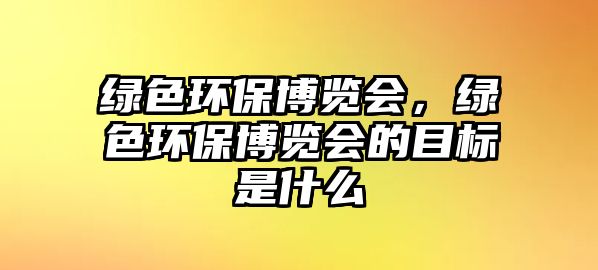 绿色环保博览会，绿色环保博览会的目标是什么